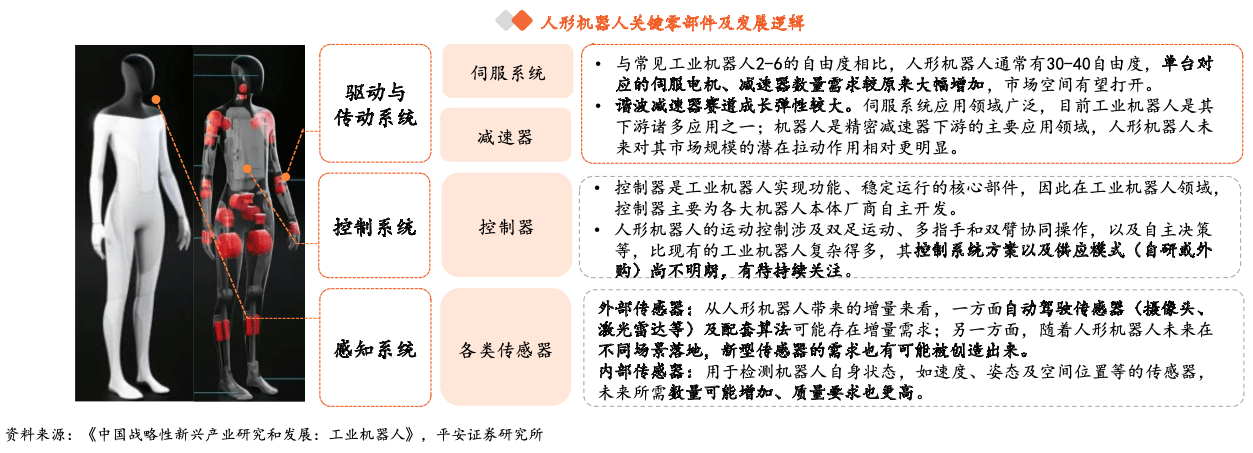 人形机器人关键零部件及发展逻辑

驱动与传动系统

伺服系统

减速器

• 与常见工业机器人2-6的自由度相比，人形机器人通常有30-40自由度，单台对应的伺服电机、减速器数量需求较原来大幅增加，市场空间有望打开。
• 谐波减速器赛道成长弹性较大。伺服系统应用领域广泛，目前工业机器人是其下游诸多应用之一；机器人是精密减速器下游的主要应用领域，人形机器人未来对其市场规模的潜在拉动作用相对更明显。

控制系统

控制器

• 控制器是工业机器人实现功能、稳定运行的核心部件，因此在工业机器人领域，控制器主要为各大机器人本体厂商自主开发。
• 人形机器人的运动控制涉及双足运动、多指手和双臂协同操作，以及自主决策等，比现有的工业机器人复杂得多，其控制系统方案以及供应模式（自研或外购）尚不明朗，有待持续关注。

感知系统

各类传感器

外部传感器：从人形机器人带来的增量来看，一方面自动驾驶传感器（摄像头、激光雷达等）及配套算法可能存在增量需求；另一方面，随着人形机器人未来在不同场景落地，新型传感器的需求也有可能被创造出来。
内部传感器：用于检测机器人自身状态，如速度、姿态及空间位置等的传感器，未来所需数量可能增加、质量要求也更高。

资料来源：《中国战略性新兴产业研究和发展：工业机器人》，平安证券研究所